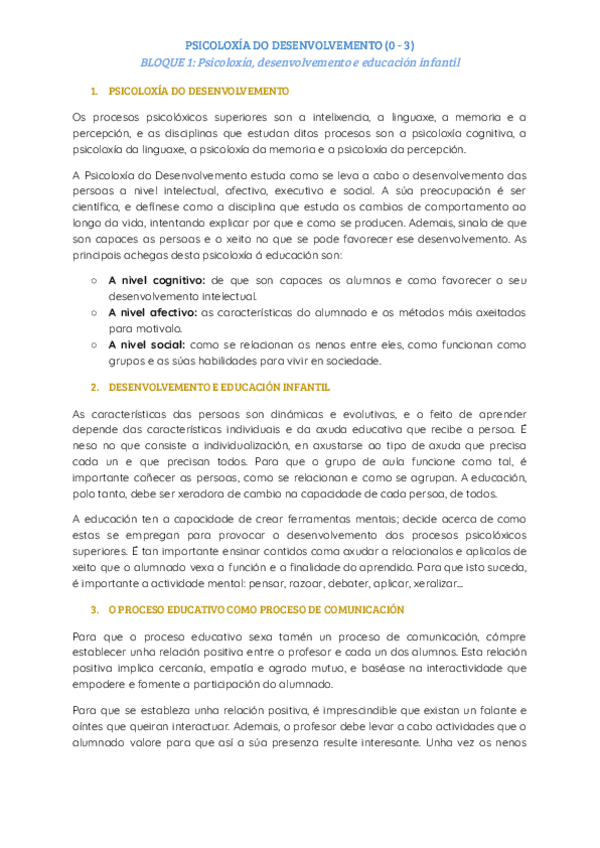 PSICOLOXÍA DO DESENVOLVEMENTO (0 - 3)
BLOQUE 1: Psicoloxía, desenvolvemento e educación infantil

1. PSICOLOXÍA DO DESENVOLVEMENTO

Os procesos psicolóxicos superiores son a intelixencia, a linguaxe, a memoria e a percepción, e as disciplinas que estudan ditos procesos son a psicoloxía cognitiva, a psicoloxía da linguaxe, a psicoloxía da memoria e a psicoloxía da percepción.

A Psicoloxía do Desenvolvemento estuda como se leva a cabo o desenvolvemento das persoas a nivel intelectual, afectivo, executivo e social. A súa preocupación é ser científica, e defínese como a disciplina que estuda os cambios de comportamento ao longo da vida, intentando explicar por que e como se producen. Ademais, sinala de que son capaces as persoas e o xeito no que se pode favorecer ese desenvolvemento. As principais achegas desta psicoloxía á educación son:

○ A nivel cognitivo: de que son capaces os alumnos e como favorecer o seu desenvolvemento intelectual.
○ A nivel afectivo: as características do alumnado e os métodos máis axeitados para motivalo.
○ A nivel social: como se relacionan os nenos entre eles, como funcionan como grupos e as súas habilidades para vivir en sociedade.

2. DESENVOLVEMENTO E EDUCACIÓN INFANTIL

As características das persoas son dinámicas e evolutivas, e o feito de aprender depende das características individuais e da axuda educativa que recibe a persoa. É neso no que consiste a individualización, en axustarse ao tipo de axuda que precisa cada un e que precisan todos. Para que o grupo de aula funcione como tal, é importante coñecer as persoas, como se relacionan e como se agrupan. A educación, polo tanto, debe ser xeradora de cambio na capacidade de cada persoa, de todos.

A educación ten a capacidade de crear ferramentas mentais; decide acerca de como estas se empregan para provocar o desenvolvemento dos procesos psicolóxicos superiores. É tan importante ensinar contidos coma axudar a relacionalos e aplicalos de xeito que o alumnado vexa a función e a finalidade do aprendido. Para que isto suceda, é importante a actividade mental: pensar, razoar, debater, aplicar, xeralizar...

3. O PROCESO EDUCATIVO COMO PROCESO DE COMUNICACIÓN

Para que o proceso educativo sexa tamén un proceso de comunicación, cómpre establecer unha relación positiva entre o profesor e cada un dos alumnos. Esta relación positiva implica cercanía, empatía e agrado mutuo, e baséase na interactividade que empodere e fomente a participación do alumnado.

Para que se estableza unha relación positiva, é imprescindible que existan un falante e oíntes que queiran interactuar. Ademais, o profesor debe levar a cabo actividades que o alumnado valore para que así a súa presenza resulte interesante. Unha vez os nenos